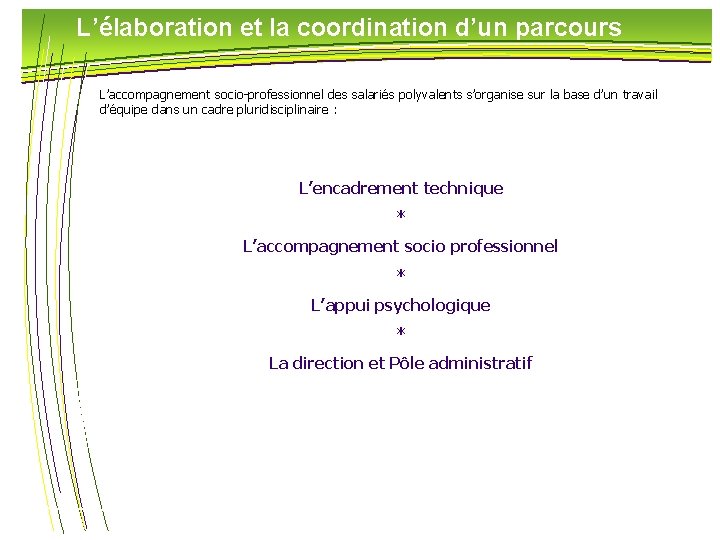 L’élaboration et la coordination d’un parcours

L’accompagnement socio-professionnel des salariés polyvalents s’organise sur la base d’un travail d’équipe dans un cadre pluridisciplinaire :

L’encadrement technique
*
L’accompagnement socio professionnel
*
L’appui psychologique
*
La direction et Pôle administratif